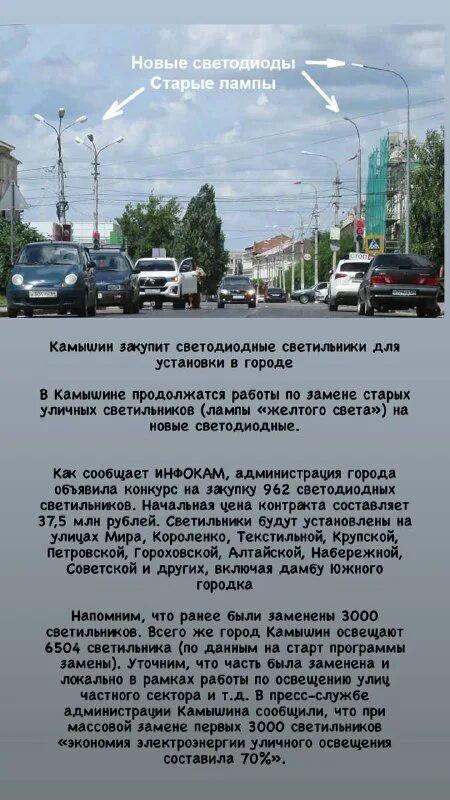 Новые светодиоды
Старые лампы

Камышин закупит светодиодные светильники для установки в городе

В Камышине продолжатся работы по замене старых уличных светильников (лампы «желтого света») на новые светодиодные.

Как сообщает ИНФОКАМ, администрация города объявила конкурс на закупку 962 светодиодных светильников. Начальная цена контракта составляет 37,5 млн рублей. Светильники будут установлены на улицах Мира, Короленко, Текстильной, Крупской, Петровской, Гороховской, Алтайской, Набережной, Советской и других, включая дамбу Южного городка

Напомним, что ранее были заменены 3000 светильников. Всего же город Камышин освещают 6504 светильника (по данным на старт программы замены). Уточним, что часть была заменена и локально в рамках работы по освещению улиц частного сектора и т.д. В пресс-службе администрации Камышина сообщили, что при массовой замене первых 3000 светильников «экономия электроэнергии уличного освещения составила 70%».